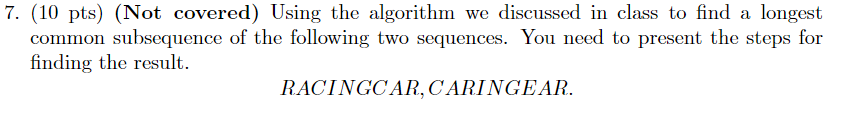 7. (10 pts) (Not covered) Using the algorithm we discussed in class to find a longest common subsequence of the following two sequences. You need to present the steps for finding the result.

$RACINGCAR, CARINGEAR.$